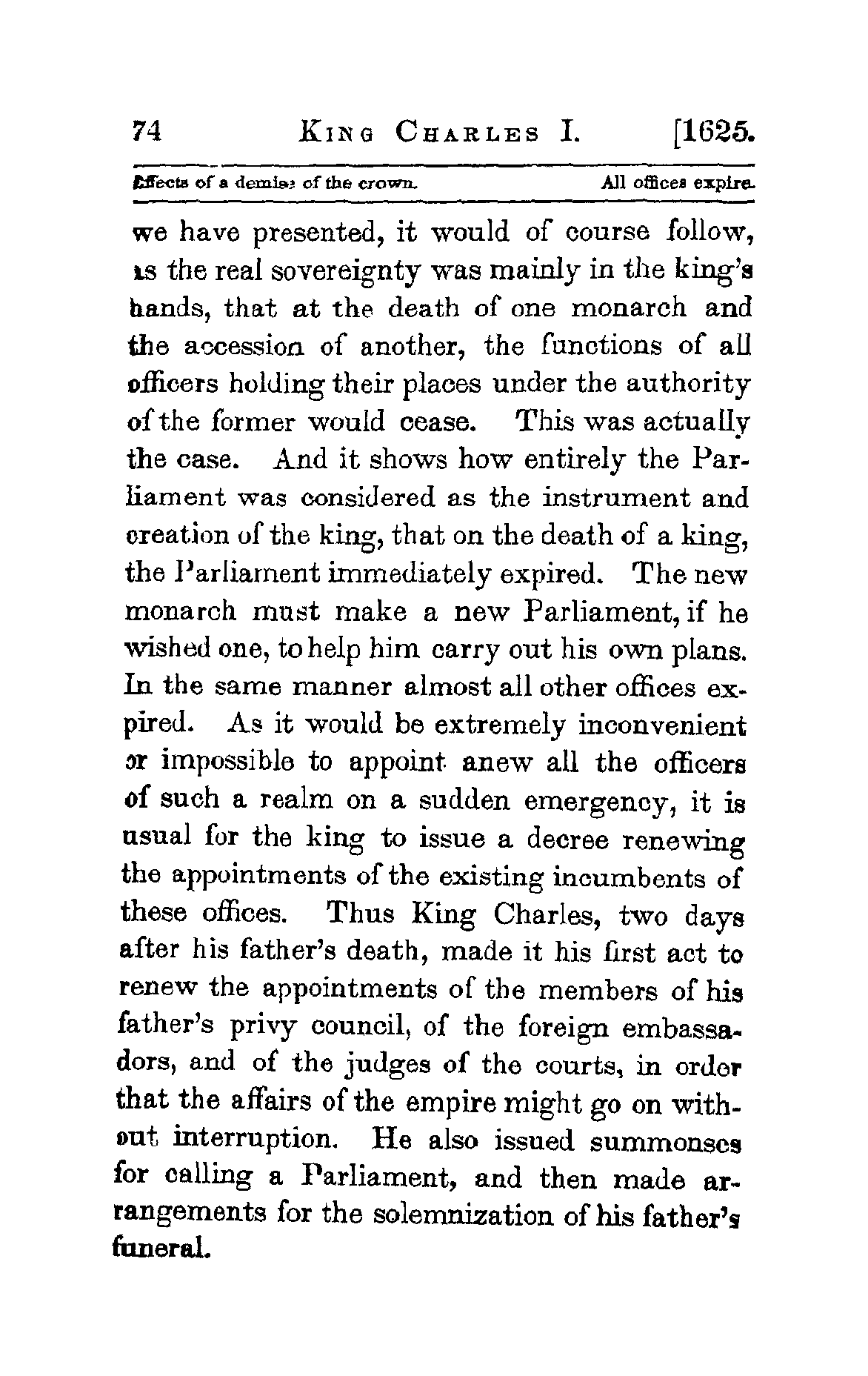 74 KING CHARLES I. [1625.

Effects of a demise of the crown. All offices expire.

we have presented, it would of course follow, as the real sovereignty was mainly in the king's hands, that at the death of one monarch and the accession of another, the functions of all officers holding their places under the authority of the former would cease. This was actually the case. And it shows how entirely the Parliament was considered as the instrument and creation of the king, that on the death of a king, the Parliament immediately expired. The new monarch must make a new Parliament, if he wished one, to help him carry out his own plans. In the same manner almost all other offices expired. As it would be extremely inconvenient or impossible to appoint anew all the officers of such a realm on a sudden emergency, it is usual for the king to issue a decree renewing the appointments of the existing incumbents of these offices. Thus King Charles, two days after his father's death, made it his first act to renew the appointments of the members of his father's privy council, of the foreign embassadors, and of the judges of the courts, in order that the affairs of the empire might go on without interruption. He also issued summonses for calling a Parliament, and then made arrangements for the solemnization of his father's funeral.